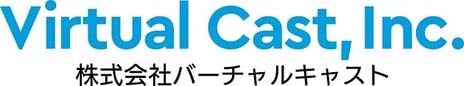 Virtual Cast, Inc.
株式会社バーチャルキャスト